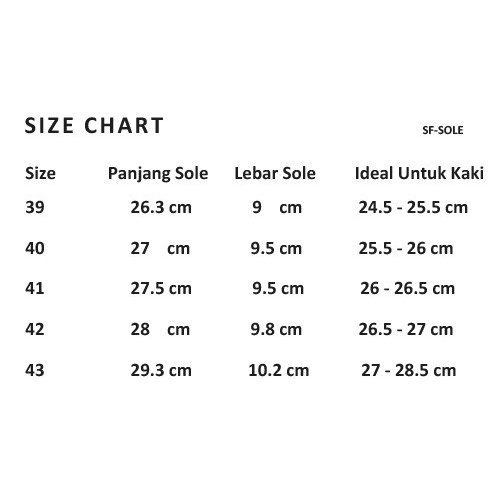 SIZE CHART

SF-SOLE

| Size | Panjang Sole | Lebar Sole | Ideal Untuk Kaki |
|---|---|---|---|
| 39 | 26.3 cm | 9 cm | 24.5 - 25.5 cm |
| 40 | 27 cm | 9.5 cm | 25.5 - 26 cm |
| 41 | 27.5 cm | 9.5 cm | 26 - 26.5 cm |
| 42 | 28 cm | 9.8 cm | 26.5 - 27 cm |
| 43 | 29.3 cm | 10.2 cm | 27 - 28.5 cm |